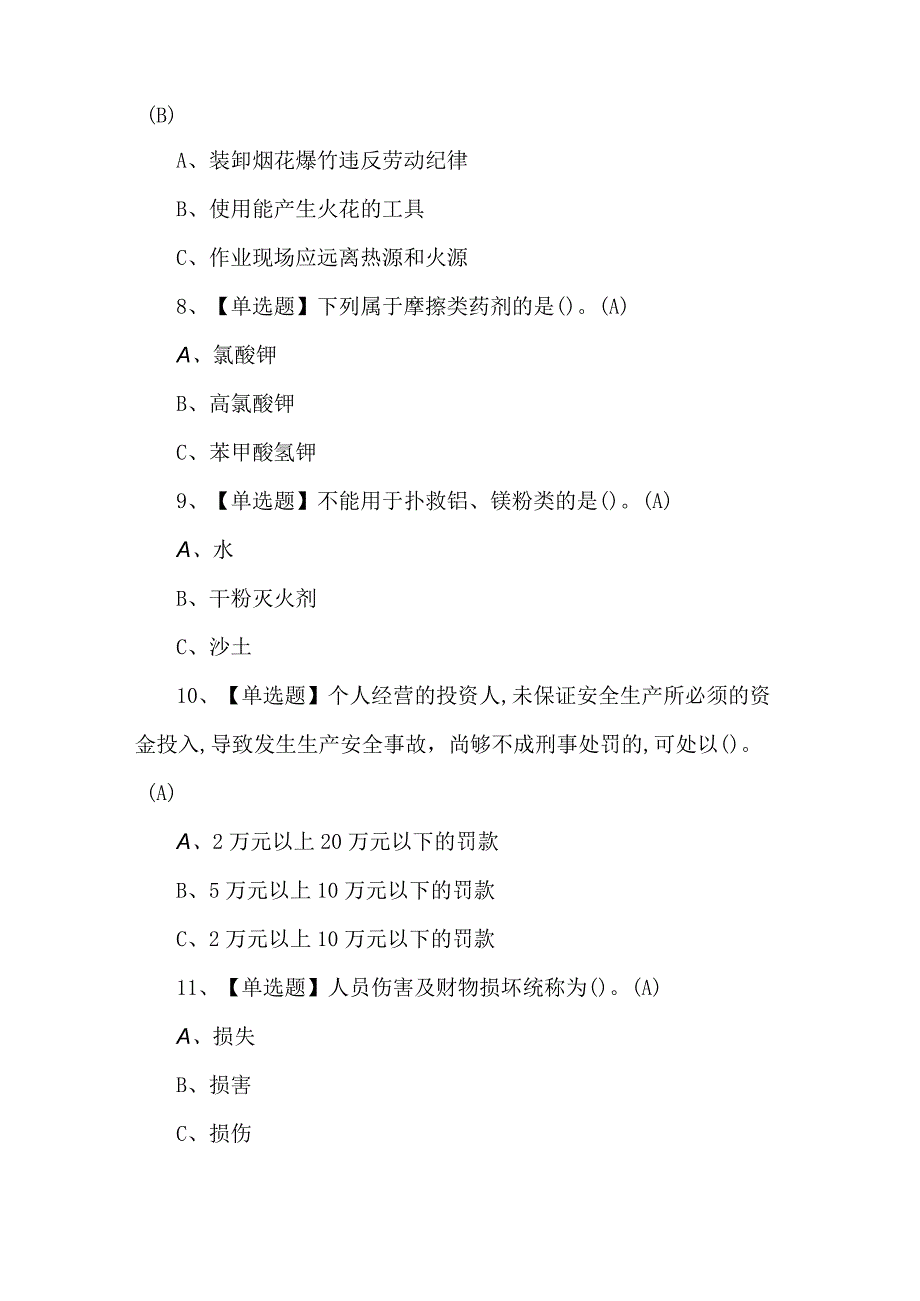 (B)

A、装卸烟花爆竹违反劳动纪律

B、使用能产生火花的工具

C、作业现场应远离热源和火源

8、【单选题】下列属于摩擦类药剂的是()。(A)

A、氯酸钾

B、高氯酸钾

C、苯甲酸氢钾

9、【单选题】不能用于扑救铝、镁粉类的是()。(A)

A、水

B、干粉灭火剂

C、沙土

10、【单选题】个人经营的投资人,未保证安全生产所必须的资金投入,导致发生生产安全事故，尚够不成刑事处罚的,可处以()。(A)

A、2万元以上20万元以下的罚款

B、5万元以上10万元以下的罚款

C、2万元以上10万元以下的罚款

11、【单选题】人员伤害及财物损坏统称为()。(A)

A、损失

B、损害

C、损伤